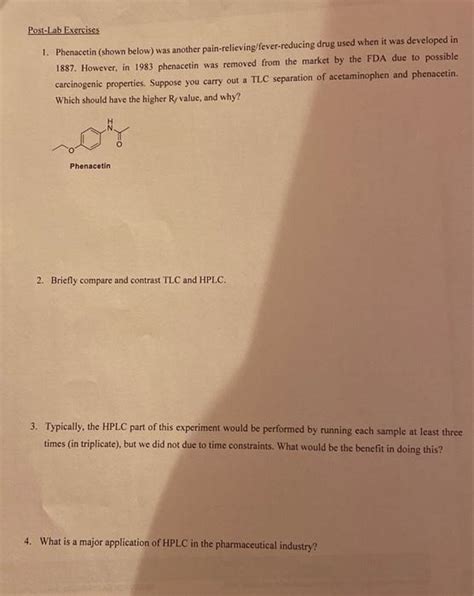 Post-Lab Exercises

1. Phenacetin (shown below) was another pain-relieving/fever-reducing drug used when it was developed in 1887. However, in 1983 phenacetin was removed from the market by the FDA due to possible carcinogenic properties. Suppose you carry out a TLC separation of acetaminophen and phenacetin. Which should have the higher $R_f$ value, and why?

H
N
O
O

Phenacetin

2. Briefly compare and contrast TLC and HPLC.

3. Typically, the HPLC part of this experiment would be performed by running each sample at least three times (in triplicate), but we did not due to time constraints. What would be the benefit in doing this?

4. What is a major application of HPLC in the pharmaceutical industry?